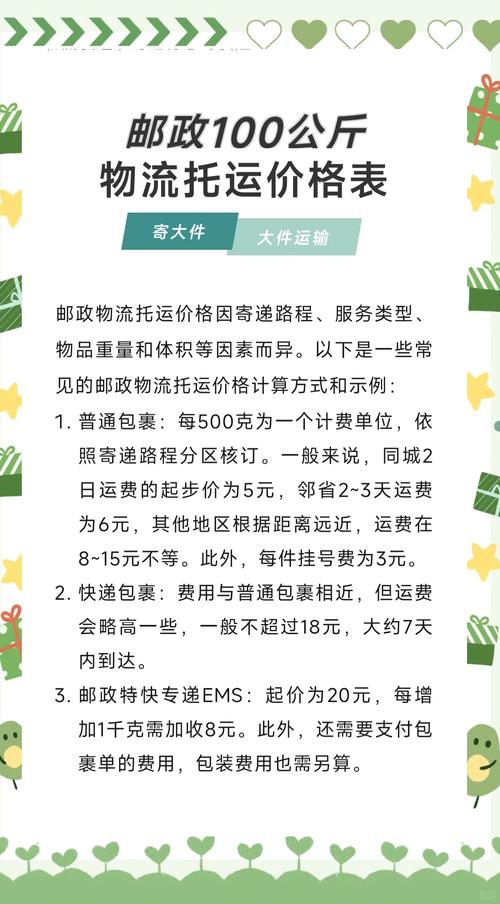 邮政100公斤
物流托运价格表

寄大件

大件运输

邮政物流托运价格因寄递路程、服务类型、物品重量和体积等因素而异。以下是一些常见的邮政物流托运价格计算方式和示例：

1. 普通包裹：每500克为一个计费单位，依照寄递路程分区核订。一般来说，同城2日运费的起步价为5元，邻省2~3天运费为6元，其他地区根据距离远近，运费在8~15元不等。此外，每件挂号费为3元。

2. 快递包裹：费用与普通包裹相近，但运费会略高一些，一般不超过18元，大约7天内到达。

3. 邮政特快专递EMS：起价为20元，每增加1千克需加收8元。此外，还需要支付包裹单的费用，包装费用也需另算。